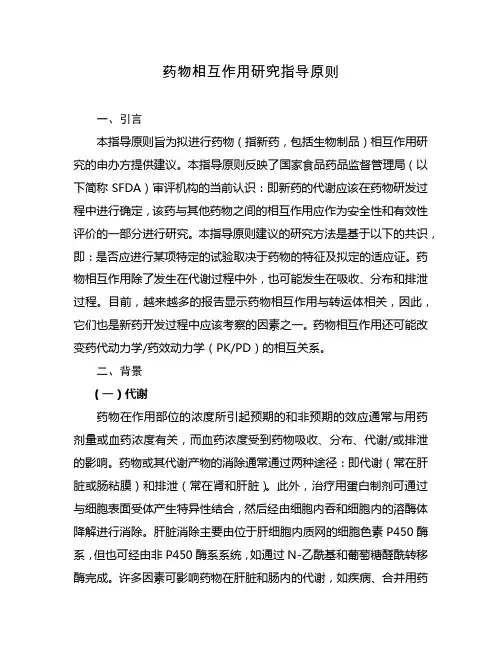 药物相互作用研究指导原则

一、引言

本指导原则旨为拟进行药物（指新药，包括生物制品）相互作用研究的申办方提供建议。本指导原则反映了国家食品药品监督管理局（以下简称 SFDA）审评机构的当前认识：即新药的代谢应该在药物研发过程中进行确定，该药与其他药物之间的相互作用应作为安全性和有效性评价的一部分进行研究。本指导原则建议的研究方法是基于以下的共识，即：是否应进行某项特定的试验取决于药物的特征及拟定的适应证。药物相互作用除了发生在代谢过程中外，也可能发生在吸收、分布和排泄过程。目前，越来越多的报告显示药物相互作用与转运体相关，因此，它们也是新药开发过程中应该考察的因素之一。药物相互作用还可能改变药代动力学/药效动力学（PK/PD）的相互关系。

二、背景

（一）代谢

药物在作用部位的浓度所引起预期的和非预期的效应通常与用药剂量或血药浓度有关，而血药浓度受到药物吸收、分布、代谢/或排泄的影响。药物或其代谢产物的消除通常通过两种途径：即代谢（常在肝脏或肠粘膜）和排泄（常在肾和肝脏）。此外，治疗用蛋白制剂可通过与细胞表面受体产生特异性结合，然后经由细胞内吞和细胞内的溶酶体降解进行消除。肝脏消除主要由位于肝细胞内质网的细胞色素 P450 酶系，但也可经由非 P450 酶系系统，如通过 N-乙酰基和葡萄糖醛酰转移酶完成。许多因素可影响药物在肝脏和肠内的代谢，如疾病、合并用药